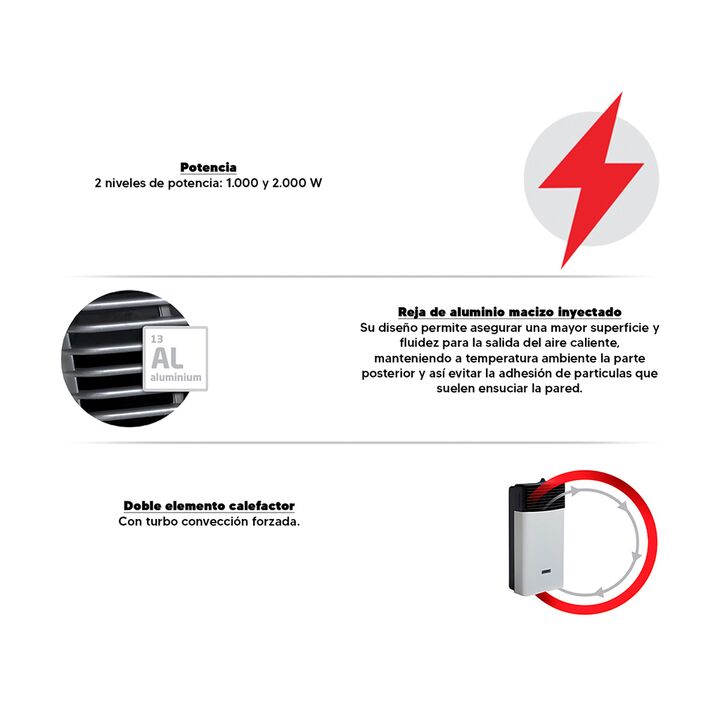 Potencia
2 niveles de potencia: 1.000 y 2.000 W

13
AL
aluminium

Reja de aluminio macizo inyectado
Su diseño permite asegurar una mayor superficie y fluidez para la salida del aire caliente, manteniendo a temperatura ambiente la parte posterior y así evitar la adhesión de particulas que suelen ensuciar la pared.

Doble elemento calefactor
Con turbo convección forzada.